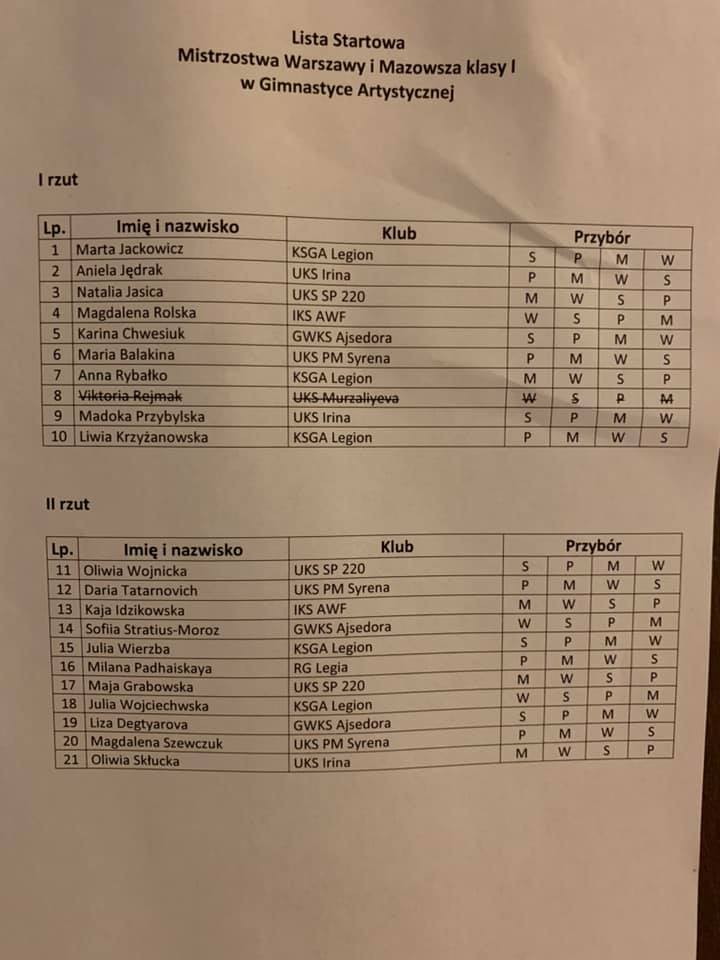 Lista Startowa
Mistrzostwa Warszawy i Mazowsza klasy I
w Gimnastyce Artystycznej

I rzut

| Lp. | Imię i nazwisko | Klub | Przybór | | | |
|---|---|---|---|---|---|---|
| 1 | Marta Jackowicz | KSGA Legion | S | P | M | W |
| 2 | Aniela Jędrak | UKS Irina | P | M | W | S |
| 3 | Natalia Jasica | UKS SP 220 | M | W | S | P |
| 4 | Magdalena Rolska | IKS AWF | W | S | P | M |
| 5 | Karina Chwesiuk | GWKS Ajsedora | S | P | M | W |
| 6 | Maria Balakina | UKS PM Syrena | P | M | W | S |
| 7 | Anna Rybałko | KSGA Legion | M | W | S | P |
| 8 | Viktoria Rejmak | UKS Murzaliyeva | W | S | P | M |
| 9 | Madoka Przybylska | UKS Irina | S | P | M | W |
| 10 | Liwia Krzyżanowska | KSGA Legion | P | M | W | S |

II rzut

| Lp. | Imię i nazwisko | Klub | Przybór | | | |
|---|---|---|---|---|---|---|
| 11 | Oliwia Wojnicka | UKS SP 220 | S | P | M | W |
| 12 | Daria Tatarnovich | UKS PM Syrena | P | M | W | S |
| 13 | Kaja Idzikowska | IKS AWF | M | W | S | P |
| 14 | Sofiia Stratius-Moroz | GWKS Ajsedora | W | S | P | M |
| 15 | Julia Wierzba | KSGA Legion | S | P | M | W |
| 16 | Milana Padhaiskaya | RG Legia | P | M | W | S |
| 17 | Maja Grabowska | UKS SP 220 | M | W | S | P |
| 18 | Julia Wojciechwska | KSGA Legion | W | S | P | M |
| 19 | Liza Degtyarova | GWKS Ajsedora | S | P | M | W |
| 20 | Magdalena Szewczuk | UKS PM Syrena | P | M | W | S |
| 21 | Oliwia Skłucka | UKS Irina | M | W | S | P |